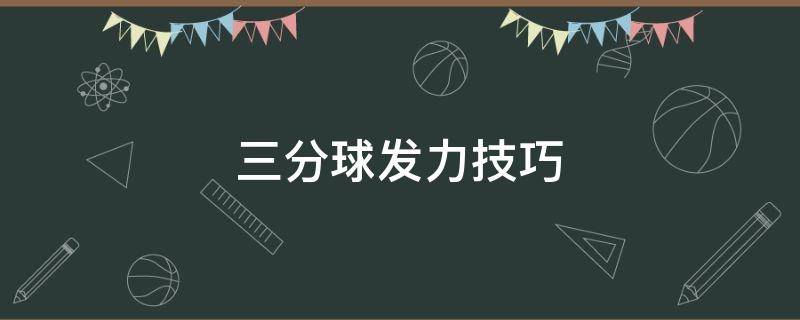 三分球发力技巧